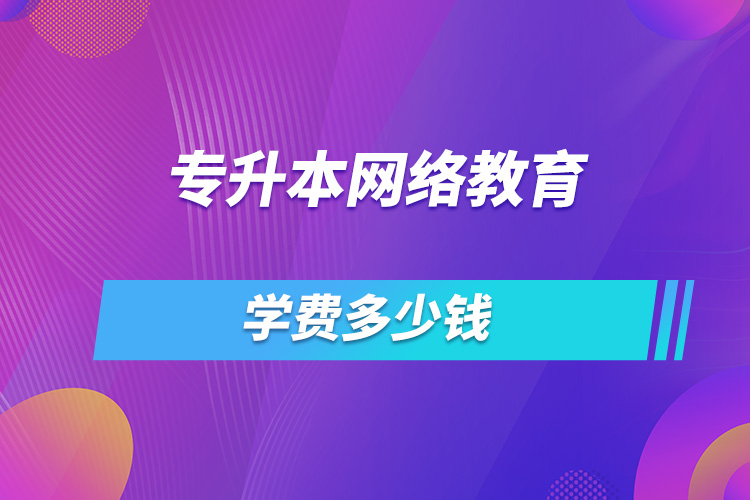 专升本网络教育

学费多少钱